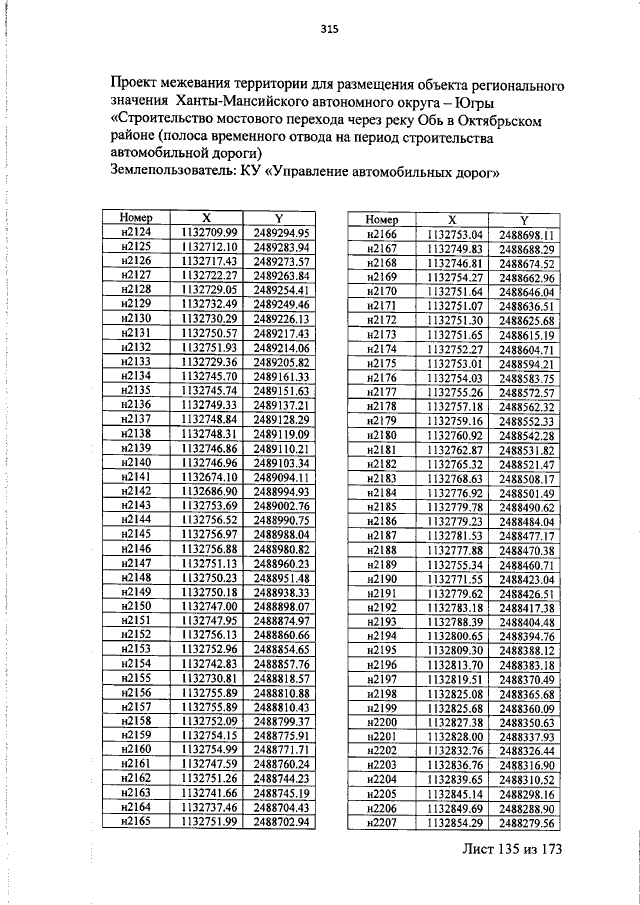 315

Проект межевания территории для размещения объекта регионального значения Ханты-Мансийского автономного округа – Югры «Строительство мостового перехода через реку Обь в Октябрьском районе (полоса временного отвода на период строительства автомобильной дороги)
Землепользователь: КУ «Управление автомобильных дорог»

| Номер | X | Y |
|---|---|---|
| н2124 | 1132709.99 | 2489294.95 |
| н2125 | 1132712.10 | 2489283.94 |
| н2126 | 1132717.43 | 2489273.57 |
| н2127 | 1132722.27 | 2489263.84 |
| н2128 | 1132729.05 | 2489254.41 |
| н2129 | 1132732.49 | 2489249.46 |
| н2130 | 1132730.29 | 2489226.13 |
| н2131 | 1132750.57 | 2489217.43 |
| н2132 | 1132751.93 | 2489214.06 |
| н2133 | 1132729.36 | 2489205.82 |
| н2134 | 1132745.70 | 2489161.33 |
| н2135 | 1132745.74 | 2489151.63 |
| н2136 | 1132749.33 | 2489137.21 |
| н2137 | 1132748.84 | 2489128.29 |
| н2138 | 1132748.31 | 2489119.09 |
| н2139 | 1132746.86 | 2489110.21 |
| н2140 | 1132746.96 | 2489103.34 |
| н2141 | 1132674.10 | 2489094.11 |
| н2142 | 1132686.90 | 2488994.93 |
| н2143 | 1132753.69 | 2489002.76 |
| н2144 | 1132756.52 | 2488990.75 |
| н2145 | 1132756.97 | 2488988.04 |
| н2146 | 1132756.88 | 2488980.82 |
| н2147 | 1132751.13 | 2488960.23 |
| н2148 | 1132750.23 | 2488951.48 |
| н2149 | 1132750.18 | 2488938.33 |
| н2150 | 1132747.00 | 2488898.07 |
| н2151 | 1132747.95 | 2488874.97 |
| н2152 | 1132756.13 | 2488860.66 |
| н2153 | 1132752.96 | 2488854.65 |
| н2154 | 1132742.83 | 2488857.76 |
| н2155 | 1132730.81 | 2488818.57 |
| н2156 | 1132755.89 | 2488810.88 |
| н2157 | 1132755.89 | 2488810.43 |
| н2158 | 1132752.09 | 2488799.37 |
| н2159 | 1132754.15 | 2488775.91 |
| н2160 | 1132754.99 | 2488771.71 |
| н2161 | 1132747.59 | 2488760.24 |
| н2162 | 1132751.26 | 2488744.23 |
| н2163 | 1132741.66 | 2488745.19 |
| н2164 | 1132737.46 | 2488704.43 |
| н2165 | 1132751.99 | 2488702.94 |

| Номер | X | Y |
|---|---|---|
| н2166 | 1132753.04 | 2488698.11 |
| н2167 | 1132749.83 | 2488688.29 |
| н2168 | 1132746.81 | 2488674.52 |
| н2169 | 1132754.27 | 2488662.96 |
| н2170 | 1132751.64 | 2488646.04 |
| н2171 | 1132751.07 | 2488636.51 |
| н2172 | 1132751.30 | 2488625.68 |
| н2173 | 1132751.65 | 2488615.19 |
| н2174 | 1132752.27 | 2488604.71 |
| н2175 | 1132753.01 | 2488594.21 |
| н2176 | 1132754.03 | 2488583.75 |
| н2177 | 1132755.26 | 2488572.57 |
| н2178 | 1132757.18 | 2488562.32 |
| н2179 | 1132759.16 | 2488552.33 |
| н2180 | 1132760.92 | 2488542.28 |
| н2181 | 1132762.87 | 2488531.82 |
| н2182 | 1132765.32 | 2488521.47 |
| н2183 | 1132768.63 | 2488508.17 |
| н2184 | 1132776.92 | 2488501.49 |
| н2185 | 1132779.78 | 2488490.62 |
| н2186 | 1132779.23 | 2488484.04 |
| н2187 | 1132781.53 | 2488477.17 |
| н2188 | 1132777.88 | 2488470.38 |
| н2189 | 1132755.34 | 2488460.71 |
| н2190 | 1132771.55 | 2488423.04 |
| н2191 | 1132779.62 | 2488426.51 |
| н2192 | 1132783.18 | 2488417.38 |
| н2193 | 1132788.39 | 2488404.48 |
| н2194 | 1132800.65 | 2488394.76 |
| н2195 | 1132809.30 | 2488388.12 |
| н2196 | 1132813.70 | 2488383.18 |
| н2197 | 1132819.51 | 2488370.49 |
| н2198 | 1132825.08 | 2488365.68 |
| н2199 | 1132825.68 | 2488360.09 |
| н2200 | 1132827.38 | 2488350.63 |
| н2201 | 1132828.00 | 2488337.93 |
| н2202 | 1132832.76 | 2488326.44 |
| н2203 | 1132836.76 | 2488316.90 |
| н2204 | 1132839.65 | 2488310.52 |
| н2205 | 1132845.14 | 2488298.16 |
| н2206 | 1132849.69 | 2488288.90 |
| н2207 | 1132854.29 | 2488279.56 |

Лист 135 из 173